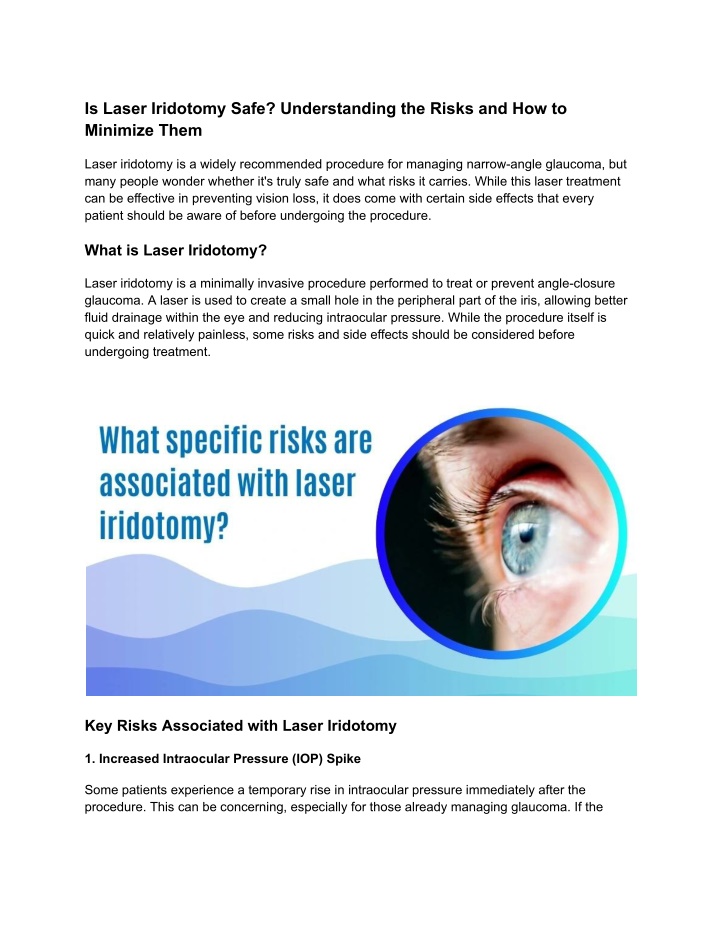 Is Laser Iridotomy Safe? Understanding the Risks and How to Minimize Them

Laser iridotomy is a widely recommended procedure for managing narrow-angle glaucoma, but many people wonder whether it's truly safe and what risks it carries. While this laser treatment can be effective in preventing vision loss, it does come with certain side effects that every patient should be aware of before undergoing the procedure.

What is Laser Iridotomy?

Laser iridotomy is a minimally invasive procedure performed to treat or prevent angle-closure glaucoma. A laser is used to create a small hole in the peripheral part of the iris, allowing better fluid drainage within the eye and reducing intraocular pressure. While the procedure itself is quick and relatively painless, some risks and side effects should be considered before undergoing treatment.

What specific risks are associated with laser iridotomy?

Key Risks Associated with Laser Iridotomy

1. Increased Intraocular Pressure (IOP) Spike

Some patients experience a temporary rise in intraocular pressure immediately after the procedure. This can be concerning, especially for those already managing glaucoma. If the